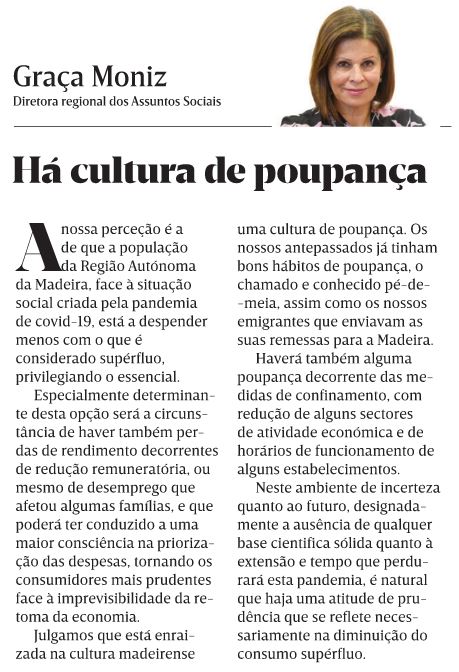 Graça Moniz
Diretora regional dos Assuntos Sociais

Há cultura de poupança

A nossa perceção é a de que a população da Região Autónoma da Madeira, face à situação social criada pela pandemia de covid-19, está a despender menos com o que é considerado supérfluo, privilegiando o essencial.

Especialmente determinante desta opção será a circunstância de haver também perdas de rendimento decorrentes de redução remuneratória, ou mesmo de desemprego que afetou algumas famílias, e que poderá ter conduzido a uma maior consciência na priorização das despesas, tornando os consumidores mais prudentes face à imprevisibilidade da retoma da economia.

Julgamos que está enraizada na cultura madeirense uma cultura de poupança. Os nossos antepassados já tinham bons hábitos de poupança, o chamado e conhecido pé-de-meia, assim como os nossos emigrantes que enviavam as suas remessas para a Madeira.

Haverá também alguma poupança decorrente das medidas de confinamento, com redução de alguns sectores de atividade económica e de horários de funcionamento de alguns estabelecimentos.

Neste ambiente de incerteza quanto ao futuro, designadamente a ausência de qualquer base cientifica sólida quanto à extensão e tempo que perdurará esta pandemia, é natural que haja uma atitude de prudência que se reflete necessariamente na diminuição do consumo supérfluo.